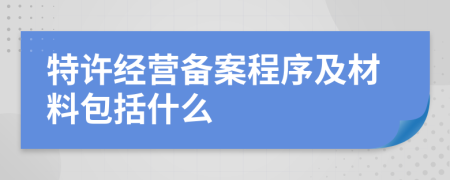 特许经营备案程序及材料包括什么